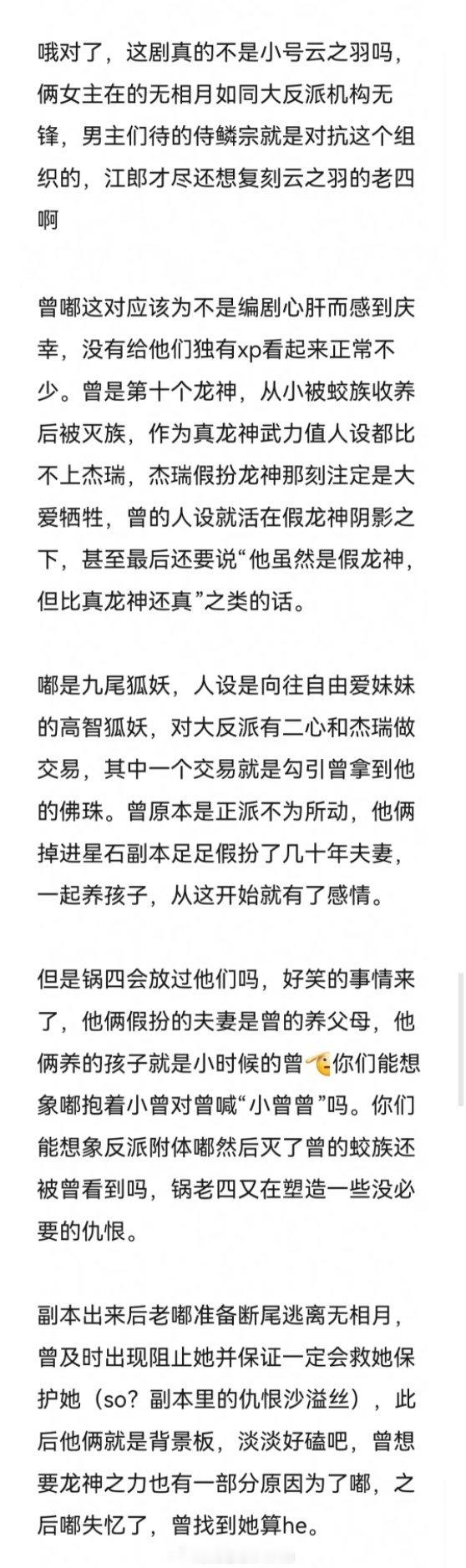 哦对了，这剧真的不是小号云之羽吗，俩女主在的无相月如同大反派机构无锋，男主们待的侍鳞宗就是对抗这个组织的，江郎才尽还想复刻云之羽的老四啊

曾嘟这对应该为不是编剧心肝而感到庆幸，没有给他们独有xp看起来正常不少。曾是第十个龙神，从小被蛟族收养后被灭族，作为真龙神武力值人设都比不上杰瑞，杰瑞假扮龙神那刻注定是大爱牺牲，曾的人设就活在假龙神阴影之下，甚至最后还要说“他虽然是假龙神，但比真龙神还真”之类的话。

嘟是九尾狐妖，人设是向往自由爱妹妹的高智狐妖，对大反派有二心和杰瑞做交易，其中一个交易就是勾引曾拿到他的佛珠。曾原本是正派不为所动，他俩掉进星石副本足足假扮了几十年夫妻，一起养孩子，从这开始就有了感情。

但是锅四会放过他们吗，好笑的事情来了，他俩假扮的夫妻是曾的养父母，他俩养的孩子就是小时候的曾你们能想象嘟抱着小曾对曾喊“小曾曾”吗。你们能想象反派附体嘟然后灭了曾的蛟族还被曾看到吗，锅老四又在塑造一些没必要的仇恨。

副本出来后老嘟准备断尾逃离无相月，曾及时出现阻止她并保证一定会救她保护她（so？副本里的仇恨沙溢丝），此后他俩就是背景板，淡淡好磕吧，曾想要龙神之力也有一部分原因为了嘟，之后嘟失忆了，曾找到她算he。